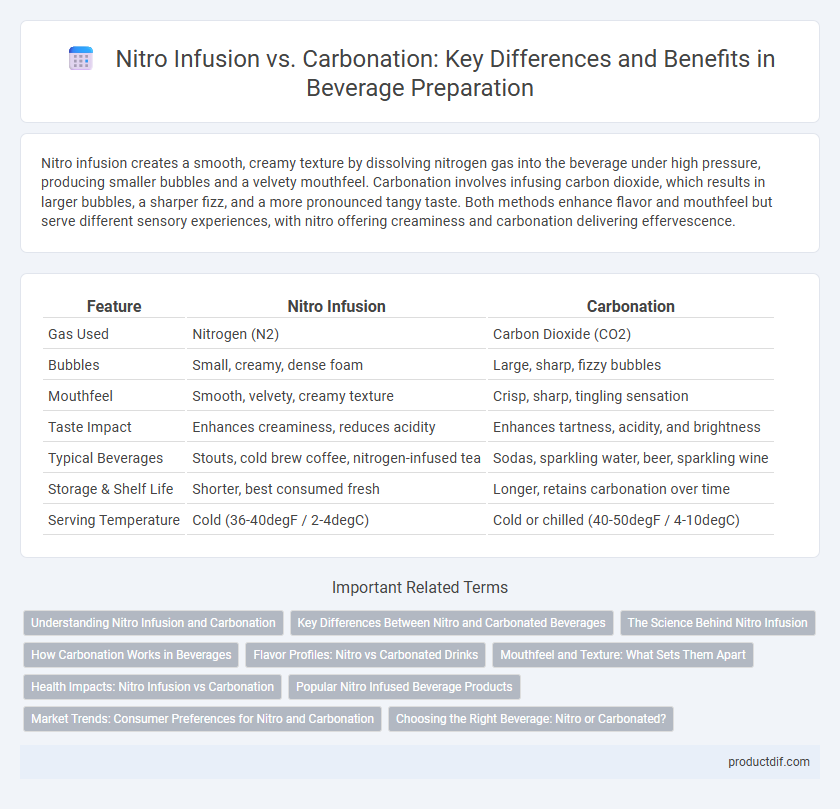 Nitro Infusion vs. Carbonation: Key Differences and Benefits in Beverage Preparation

Nitro infusion creates a smooth, creamy texture by dissolving nitrogen gas into the beverage under high pressure, producing smaller bubbles and a velvety mouthfeel. Carbonation involves infusing carbon dioxide, which results in larger bubbles, a sharper fizz, and a more pronounced tangy taste. Both methods enhance flavor and mouthfeel but serve different sensory experiences, with nitro offering creaminess and carbonation delivering effervescence.

| Feature | Nitro Infusion | Carbonation |
|---|---|---|
| Gas Used | Nitrogen (N2) | Carbon Dioxide (CO2) |
| Bubbles | Small, creamy, dense foam | Large, sharp, fizzy bubbles |
| Mouthfeel | Smooth, velvety, creamy texture | Crisp, sharp, tingling sensation |
| Taste Impact | Enhances creaminess, reduces acidity | Enhances tartness, acidity, and brightness |
| Typical Beverages | Stouts, cold brew coffee, nitrogen-infused tea | Sodas, sparkling water, beer, sparkling wine |
| Storage & Shelf Life | Shorter, best consumed fresh | Longer, retains carbonation over time |
| Serving Temperature | Cold (36-40degF / 2-4degC) | Cold or chilled (40-50degF / 4-10degC) |

Important Related Terms

Understanding Nitro Infusion and Carbonation
Key Differences Between Nitro and Carbonated Beverages
The Science Behind Nitro Infusion
How Carbonation Works in Beverages
Flavor Profiles: Nitro vs Carbonated Drinks
Mouthfeel and Texture: What Sets Them Apart
Health Impacts: Nitro Infusion vs Carbonation
Popular Nitro Infused Beverage Products
Market Trends: Consumer Preferences for Nitro and Carbonation
Choosing the Right Beverage: Nitro or Carbonated?

productdif.com